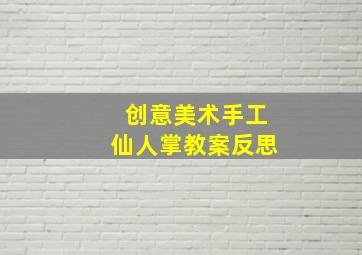 创意美术手工
仙人掌教案反思